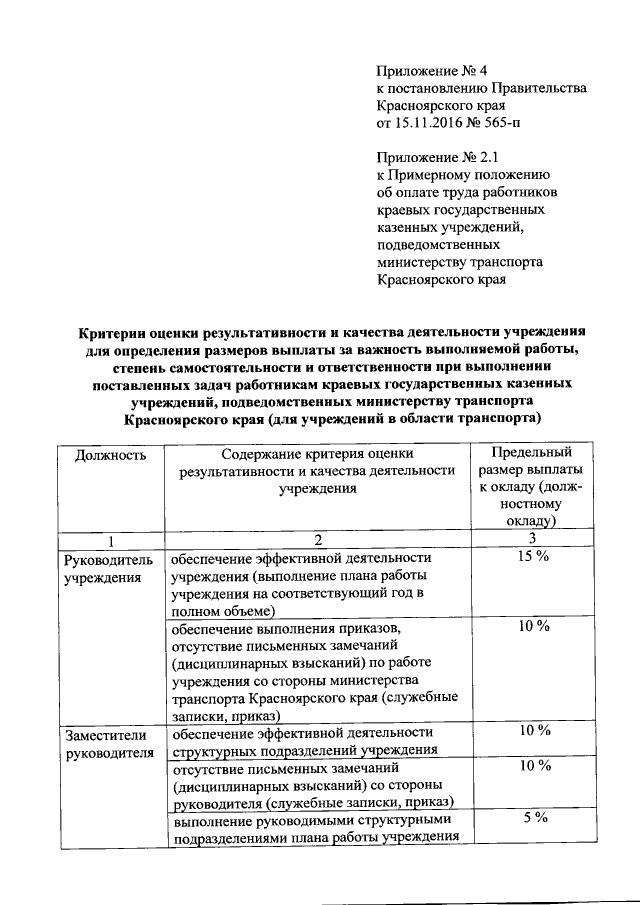 Приложение № 4
к постановлению Правительства
Красноярского края
от 15.11.2016 № 565-п

Приложение № 2.1
к Примерному положению
об оплате труда работников
краевых государственных
казенных учреждений,
подведомственных
министерству транспорта
Красноярского края

Критерии оценки результативности и качества деятельности учреждения для определения размеров выплаты за важность выполняемой работы, степень самостоятельности и ответственности при выполнении поставленных задач работникам краевых государственных казенных учреждений, подведомственных министерству транспорта Красноярского края (для учреждений в области транспорта)

| Должность | Содержание критерия оценки результативности и качества деятельности учреждения | Предельный размер выплаты к окладу (должностному окладу) |
|---|---|---|
| 1 | 2 | 3 |
| Руководитель учреждения | обеспечение эффективной деятельности учреждения (выполнение плана работы учреждения на соответствующий год в полном объеме) | 15 % |
| | обеспечение выполнения приказов, отсутствие письменных замечаний (дисциплинарных взысканий) по работе учреждения со стороны министерства транспорта Красноярского края (служебные записки, приказ) | 10 % |
| Заместители руководителя | обеспечение эффективной деятельности структурных подразделений учреждения | 10 % |
| | отсутствие письменных замечаний (дисциплинарных взысканий) со стороны руководителя (служебные записки, приказ) | 10 % |
| | выполнение руководимыми структурными подразделениями плана работы учреждения | 5 % |